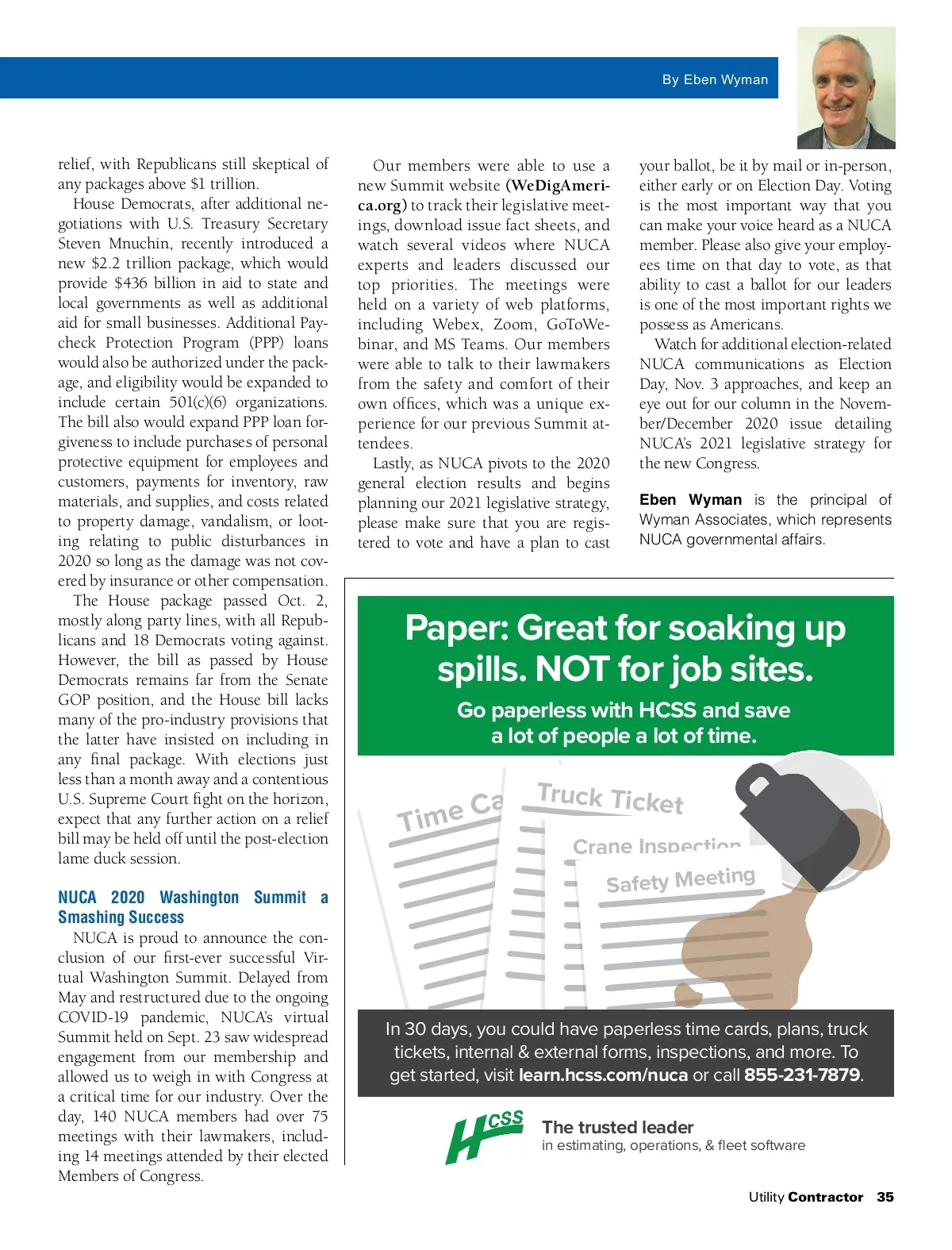 By Eben Wyman

relief, with Republicans still skeptical of any packages above $1 trillion.

House Democrats, after additional negotiations with U.S. Treasury Secretary Steven Mnuchin, recently introduced a new $2.2 trillion package, which would provide $436 billion in aid to state and local governments as well as additional aid for small businesses. Additional Paycheck Protection Program (PPP) loans would also be authorized under the package, and eligibility would be expanded to include certain 501(c)(6) organizations. The bill also would expand PPP loan forgiveness to include purchases of personal protective equipment for employees and customers, payments for inventory, raw materials, and supplies, and costs related to property damage, vandalism, or looting relating to public disturbances in 2020 so long as the damage was not covered by insurance or other compensation.

The House package passed Oct. 2, mostly along party lines, with all Republicans and 18 Democrats voting against. However, the bill as passed by House Democrats remains far from the Senate GOP position, and the House bill lacks many of the pro-industry provisions that the latter have insisted on including in any final package. With elections just less than a month away and a contentious U.S. Supreme Court fight on the horizon, expect that any further action on a relief bill may be held off until the post-election lame duck session.

NUCA 2020 Washington Summit a Smashing Success

NUCA is proud to announce the conclusion of our first-ever successful Virtual Washington Summit. Delayed from May and restructured due to the ongoing COVID-19 pandemic, NUCA's virtual Summit held on Sept. 23 saw widespread engagement from our membership and allowed us to weigh in with Congress at a critical time for our industry. Over the day, 140 NUCA members had over 75 meetings with their lawmakers, including 14 meetings attended by their elected Members of Congress.

Our members were able to use a new Summit website (WeDigAmerica.org) to track their legislative meetings, download issue fact sheets, and watch several videos where NUCA experts and leaders discussed our top priorities. The meetings were held on a variety of web platforms, including Webex, Zoom, GoToWebinar, and MS Teams. Our members were able to talk to their lawmakers from the safety and comfort of their own offices, which was a unique experience for our previous Summit attendees.

Lastly, as NUCA pivots to the 2020 general election results and begins planning our 2021 legislative strategy, please make sure that you are registered to vote and have a plan to cast your ballot, be it by mail or in-person, either early or on Election Day. Voting is the most important way that you can make your voice heard as a NUCA member. Please also give your employees time on that day to vote, as that ability to cast a ballot for our leaders is one of the most important rights we possess as Americans.

Watch for additional election-related NUCA communications as Election Day, Nov. 3 approaches, and keep an eye out for our column in the November/December 2020 issue detailing NUCA's 2021 legislative strategy for the new Congress.

Eben Wyman is the principal of Wyman Associates, which represents NUCA governmental affairs.

Paper: Great for soaking up spills. NOT for job sites.

Go paperless with HCSS and save a lot of people a lot of time.

Time Ca
Truck Ticket
Crane Inspection
Safety Meeting

In 30 days, you could have paperless time cards, plans, truck tickets, internal & external forms, inspections, and more. To get started, visit learn.hcss.com/nuca or call 855-231-7879.

HCSS
The trusted leader
in estimating, operations, & fleet software

Utility Contractor 35